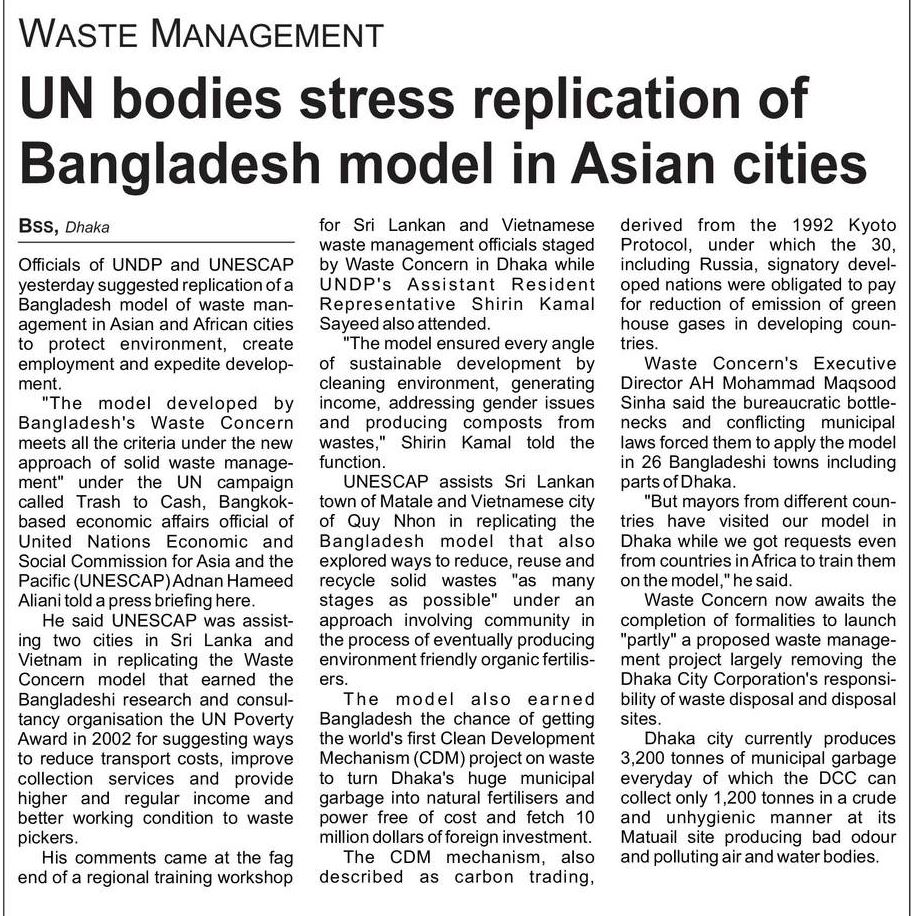 WASTE MANAGEMENT

UN bodies stress replication of Bangladesh model in Asian cities

BSS, Dhaka

Officials of UNDP and UNESCAP yesterday suggested replication of a Bangladesh model of waste management in Asian and African cities to protect environment, create employment and expedite development.

"The model developed by Bangladesh's Waste Concern meets all the criteria under the new approach of solid waste management" under the UN campaign called Trash to Cash, Bangkok-based economic affairs official of United Nations Economic and Social Commission for Asia and the Pacific (UNESCAP) Adnan Hameed Aliani told a press briefing here.

He said UNESCAP was assisting two cities in Sri Lanka and Vietnam in replicating the Waste Concern model that earned the Bangladeshi research and consultancy organisation the UN Poverty Award in 2002 for suggesting ways to reduce transport costs, improve collection services and provide higher and regular income and better working condition to waste pickers.

His comments came at the fag end of a regional training workshop for Sri Lankan and Vietnamese waste management officials staged by Waste Concern in Dhaka while UNDP's Assistant Resident Representative Shirin Kamal Sayeed also attended.

"The model ensured every angle of sustainable development by cleaning environment, generating income, addressing gender issues and producing composts from wastes," Shirin Kamal told the function.

UNESCAP assists Sri Lankan town of Matale and Vietnamese city of Quy Nhon in replicating the Bangladesh model that also explored ways to reduce, reuse and recycle solid wastes "as many stages as possible" under an approach involving community in the process of eventually producing environment friendly organic fertilisers.

The model also earned Bangladesh the chance of getting the world's first Clean Development Mechanism (CDM) project on waste to turn Dhaka's huge municipal garbage into natural fertilisers and power free of cost and fetch 10 million dollars of foreign investment.

The CDM mechanism, also described as carbon trading, derived from the 1992 Kyoto Protocol, under which the 30, including Russia, signatory developed nations were obligated to pay for reduction of emission of green house gases in developing countries.

Waste Concern's Executive Director AH Mohammad Maqsood Sinha said the bureaucratic bottlenecks and conflicting municipal laws forced them to apply the model in 26 Bangladeshi towns including parts of Dhaka.

"But mayors from different countries have visited our model in Dhaka while we got requests even from countries in Africa to train them on the model," he said.

Waste Concern now awaits the completion of formalities to launch "partly" a proposed waste management project largely removing the Dhaka City Corporation's responsibility of waste disposal and disposal sites.

Dhaka city currently produces 3,200 tonnes of municipal garbage everyday of which the DCC can collect only 1,200 tonnes in a crude and unhygienic manner at its Matuail site producing bad odour and polluting air and water bodies.